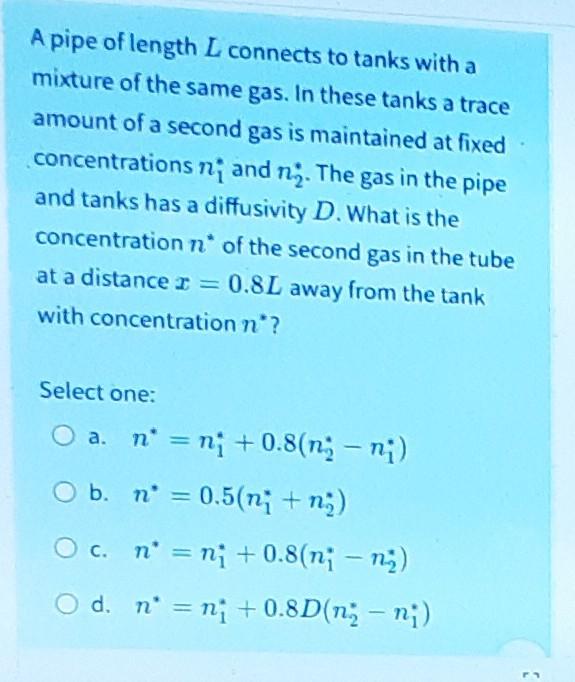 A pipe of length $L$ connects to tanks with a mixture of the same gas. In these tanks a trace amount of a second gas is maintained at fixed concentrations $n_1^*$ and $n_2^*$. The gas in the pipe and tanks has a diffusivity $D$. What is the concentration $n^*$ of the second gas in the tube at a distance $x = 0.8L$ away from the tank with concentration $n^*$?

Select one:

a. $n^* = n_1^* + 0.8(n_2^* - n_1^*)$

b. $n^* = 0.5(n_1^* + n_2^*)$

c. $n^* = n_1^* + 0.8(n_1^* - n_2^*)$

d. $n^* = n_1^* + 0.8D(n_2^* - n_1^*)$